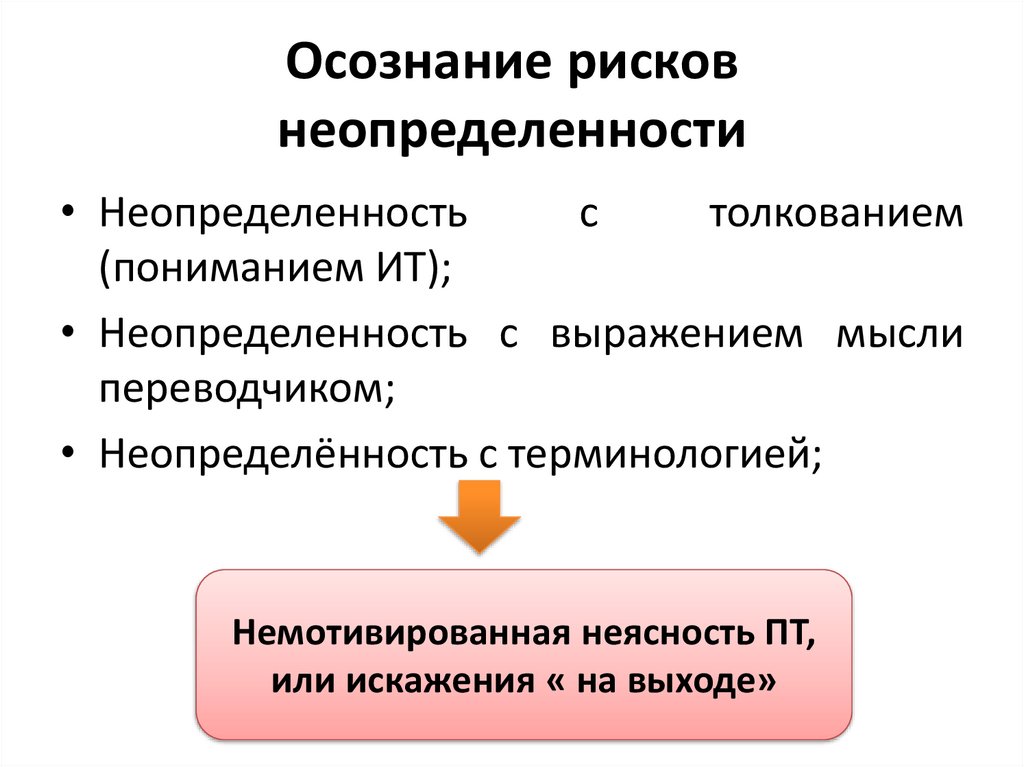 Осознание рисков неопределенности

• Неопределенность с толкованием (пониманием ИТ);
• Неопределенность с выражением мысли переводчиком;
• Неопределённость с терминологией;

Немотивированная неясность ПТ, или искажения « на выходе»